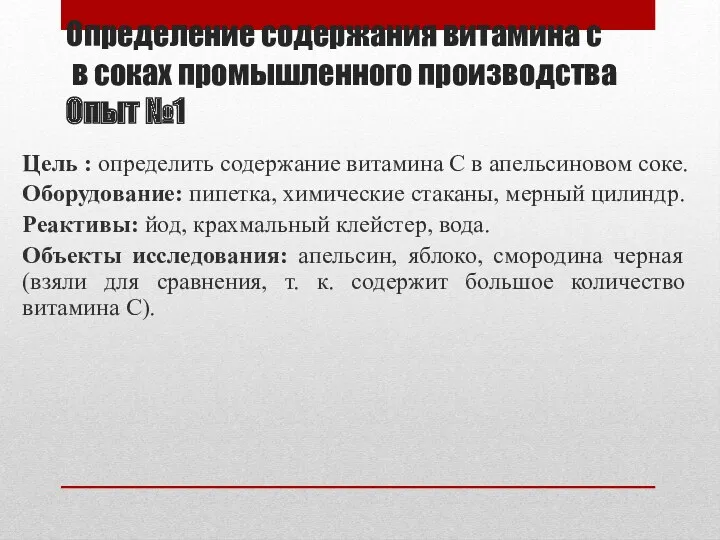 Определение содержания витамина с
в соках промышленного производства
Опыт №1

Цель : определить содержание витамина С в апельсиновом соке.
Оборудование: пипетка, химические стаканы, мерный цилиндр.
Реактивы: йод, крахмальный клейстер, вода.
Объекты исследования: апельсин, яблоко, смородина черная (взяли для сравнения, т. к. содержит большое количество витамина С).